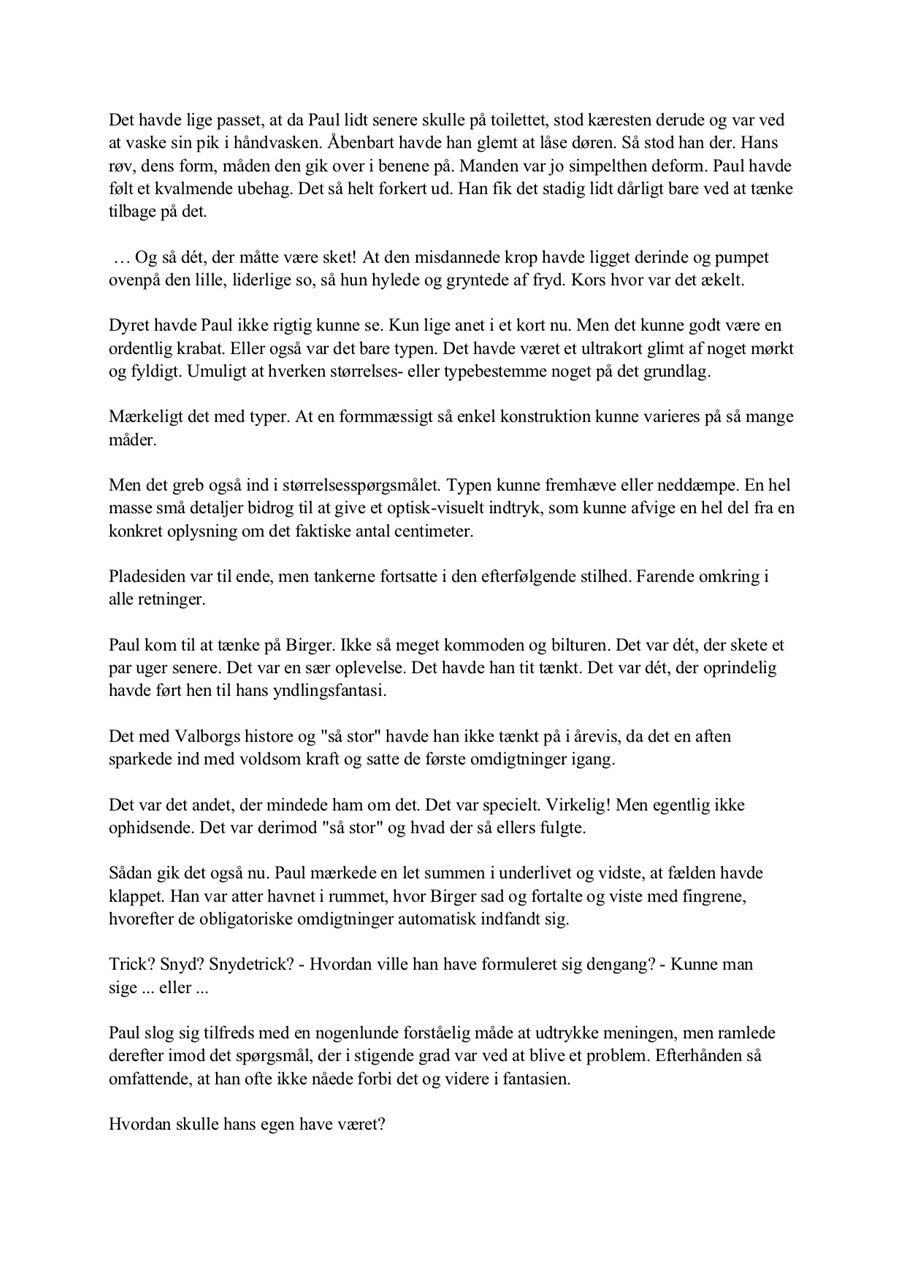 Det havde lige passet, at da Paul lidt senere skulle på toilettet, stod kæresten derude og var ved at vaske sin pik i håndvasken. Åbenbart havde han glemt at låse døren. Så stod han der. Hans røv, dens form, måden den gik over i benene på. Manden var jo simpelthen deform. Paul havde følt et kvalmende ubehag. Det så helt forkert ud. Han fik det stadig lidt dårligt bare ved at tænke tilbage på det.

… Og så dét, der måtte være sket! At den misdannede krop havde ligget derinde og pumpet ovenpå den lille, liderlige so, så hun hylede og gryntede af fryd. Kors hvor var det ækelt.

Dyret havde Paul ikke rigtig kunne se. Kun lige anet i et kort nu. Men det kunne godt være en ordentlig krabat. Eller også var det bare typen. Det havde været et ultrakort glimt af noget mørkt og fyldigt. Umuligt at hverken størrelses- eller typebestemme noget på det grundlag.

Mærkeligt det med typer. At en formmæssigt så enkel konstruktion kunne varieres på så mange måder.

Men det greb også ind i størrelsesspørgsmålet. Typen kunne fremhæve eller neddæmpe. En hel masse små detaljer bidrog til at give et optisk-visuelt indtryk, som kunne afvige en hel del fra en konkret oplysning om det faktiske antal centimeter.

Pladesiden var til ende, men tankerne fortsatte i den efterfølgende stilhed. Farende omkring i alle retninger.

Paul kom til at tænke på Birger. Ikke så meget kommoden og bilturen. Det var dét, der skete et par uger senere. Det var en sær oplevelse. Det havde han tit tænkt. Det var dét, der oprindelig havde ført hen til hans yndlingsfantasi.

Det med Valborgs histore og "så stor" havde han ikke tænkt på i årevis, da det en aften sparkede ind med voldsom kraft og satte de første omdigtninger igang.

Det var det andet, der mindede ham om det. Det var specielt. Virkelig! Men egentlig ikke ophidsende. Det var derimod "så stor" og hvad der så ellers fulgte.

Sådan gik det også nu. Paul mærkede en let summen i underlivet og vidste, at fælden havde klappet. Han var atter havnet i rummet, hvor Birger sad og fortalte og viste med fingrene, hvorefter de obligatoriske omdigtninger automatisk indfandt sig.

Trick? Snyd? Snydetrick? - Hvordan ville han have formuleret sig dengang? - Kunne man sige ... eller ...

Paul slog sig tilfreds med en nogenlunde forståelig måde at udtrykke meningen, men ramlede derefter imod det spørgsmål, der i stigende grad var ved at blive et problem. Efterhånden så omfattende, at han ofte ikke nåede forbi det og videre i fantasien.

Hvordan skulle hans egen have været?